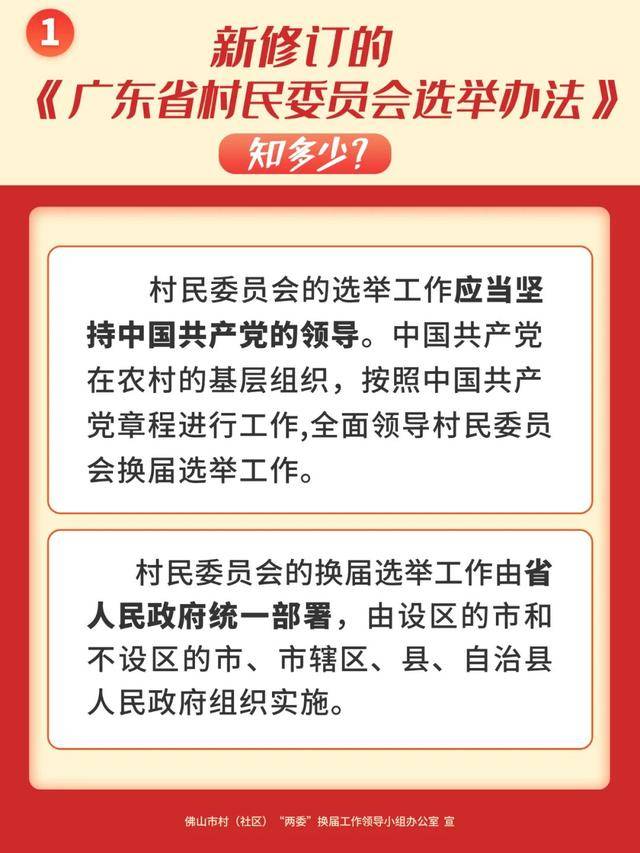 1

新修订的
《广东省村民委员会选举办法》
知多少?

村民委员会的选举工作应当坚持中国共产党的领导。中国共产党在农村的基层组织，按照中国共产党章程进行工作,全面领导村民委员会换届选举工作。

村民委员会的换届选举工作由省人民政府统一部署，由设区的市和不设区的市、市辖区、县、自治县人民政府组织实施。

佛山市村（社区）“两委”换届工作领导小组办公室 宣